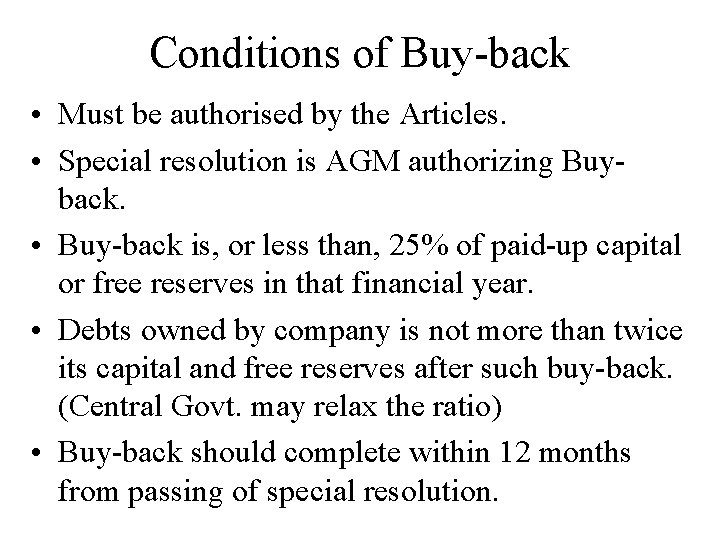 Conditions of Buy-back

• Must be authorised by the Articles.
• Special resolution is AGM authorizing Buy-back.
• Buy-back is, or less than, 25% of paid-up capital or free reserves in that financial year.
• Debts owned by company is not more than twice its capital and free reserves after such buy-back. (Central Govt. may relax the ratio)
• Buy-back should complete within 12 months from passing of special resolution.